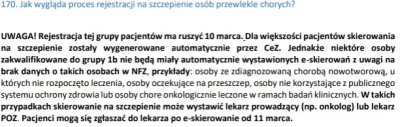 170. Jak wygląda proces rejestracji na szczepienie osób przewlekle chorych?

UWAGA! Rejestracja tej grupy pacjentów ma ruszyć 10 marca. Dla większości pacjentów skierowania na szczepienie zostały wygenerowane automatycznie przez CeZ. Jednakże niektóre osoby zakwalifikowane do grupy 1b nie będą miały automatycznie wystawionych e-skierowań z uwagi na brak danych o takich osobach w NFZ, przykłady: osoby ze zdiagnozowaną chorobą nowotworową, u których nie rozpoczęto leczenia, osoby oczekujące na przeszczep, osoby nie korzystające z publicznego systemu ochrony zdrowia lub osoby chore onkologicznie leczone w ramach badań klinicznych. W takich przypadkach skierowanie na szczepienie może wystawić lekarz prowadzący (np. onkolog) lub lekarz POZ. Pacjenci mogą się zgłaszać do lekarza po e-skierowanie od 11 marca.